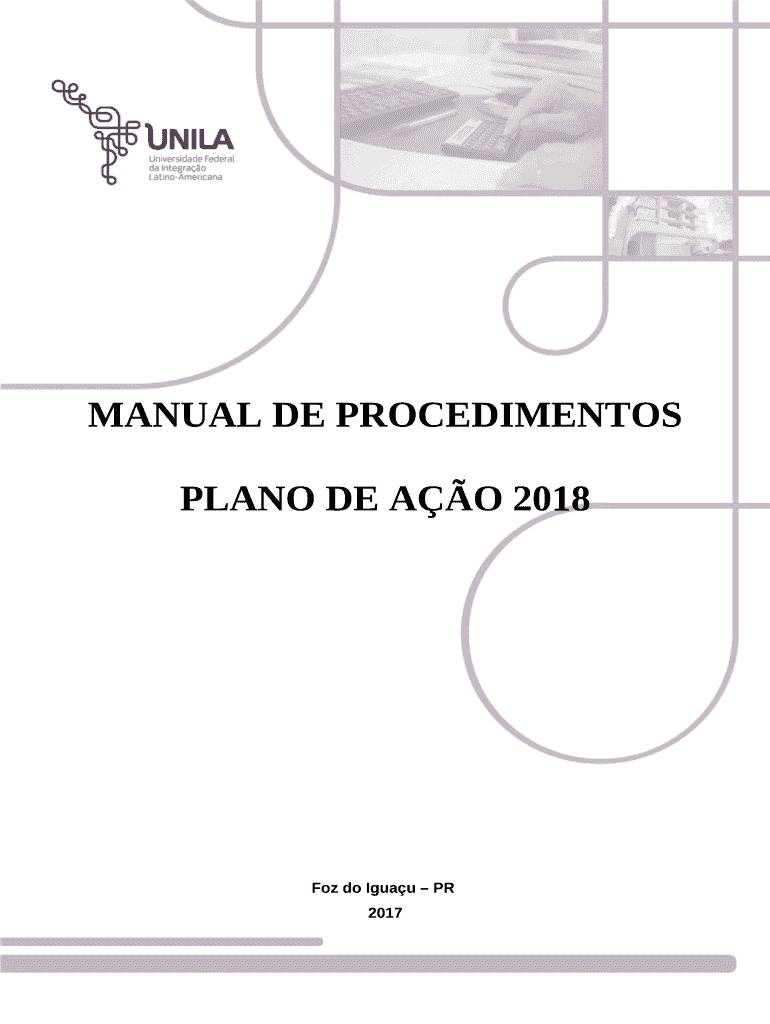 UNILA
Universidade Federal da Integração Latino-Americana

MANUAL DE PROCEDIMENTOS

PLANO DE AÇÃO 2018

Foz do Iguaçu – PR
2017